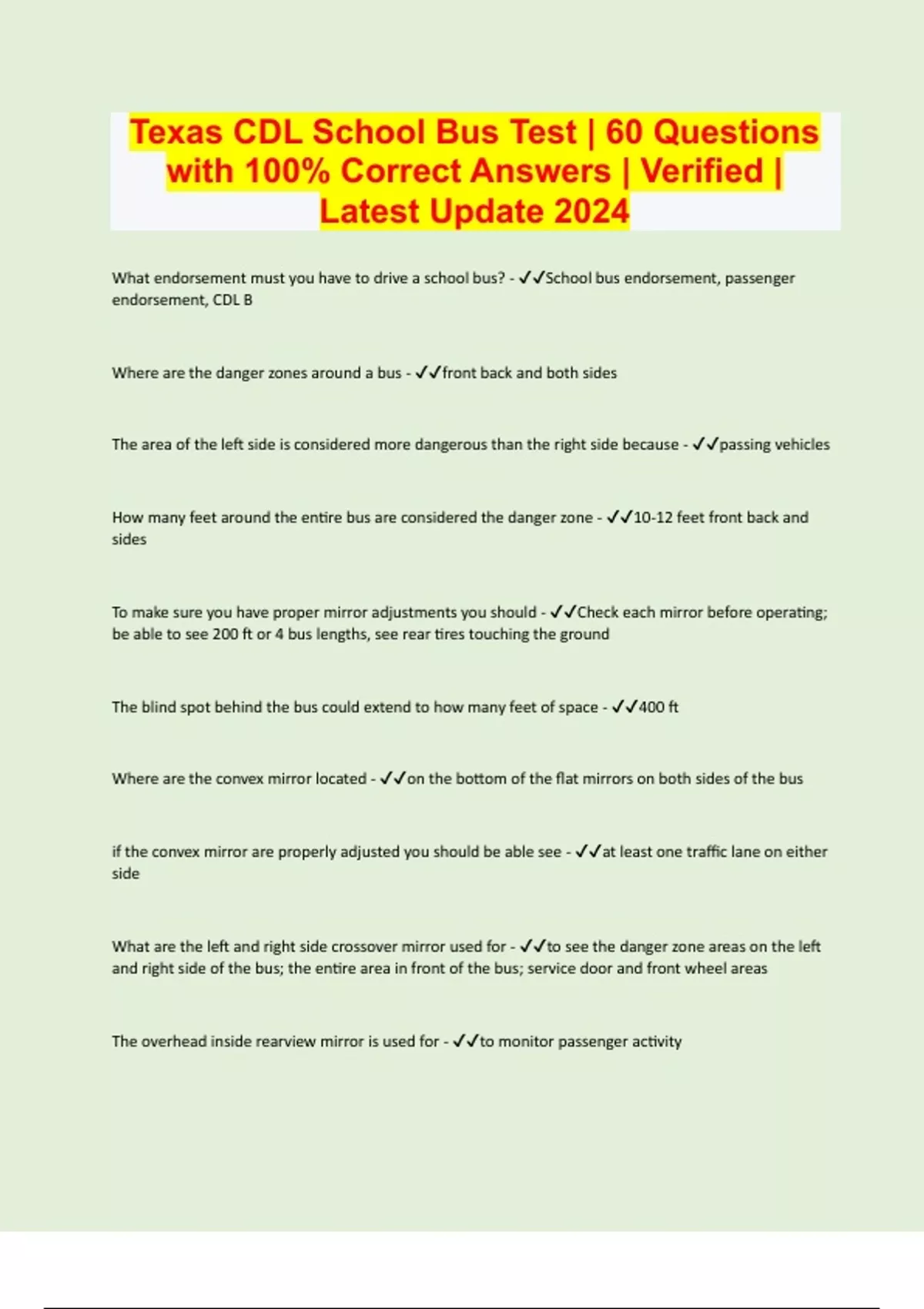 Texas CDL School Bus Test | 60 Questions with 100% Correct Answers | Verified | Latest Update 2024

What endorsement must you have to drive a school bus? - ✓✓School bus endorsement, passenger endorsement, CDL B

Where are the danger zones around a bus - ✓✓front back and both sides

The area of the left side is considered more dangerous than the right side because - ✓✓passing vehicles

How many feet around the entire bus are considered the danger zone - ✓✓10-12 feet front back and sides

To make sure you have proper mirror adjustments you should - ✓✓Check each mirror before operating; be able to see 200 ft or 4 bus lengths, see rear tires touching the ground

The blind spot behind the bus could extend to how many feet of space - ✓✓400 ft

Where are the convex mirror located - ✓✓on the bottom of the flat mirrors on both sides of the bus

if the convex mirror are properly adjusted you should be able see - ✓✓at least one traffic lane on either side

What are the left and right side crossover mirror used for - ✓✓to see the danger zone areas on the left and right side of the bus; the entire area in front of the bus; service door and front wheel areas

The overhead inside rearview mirror is used for - ✓✓to monitor passenger activity